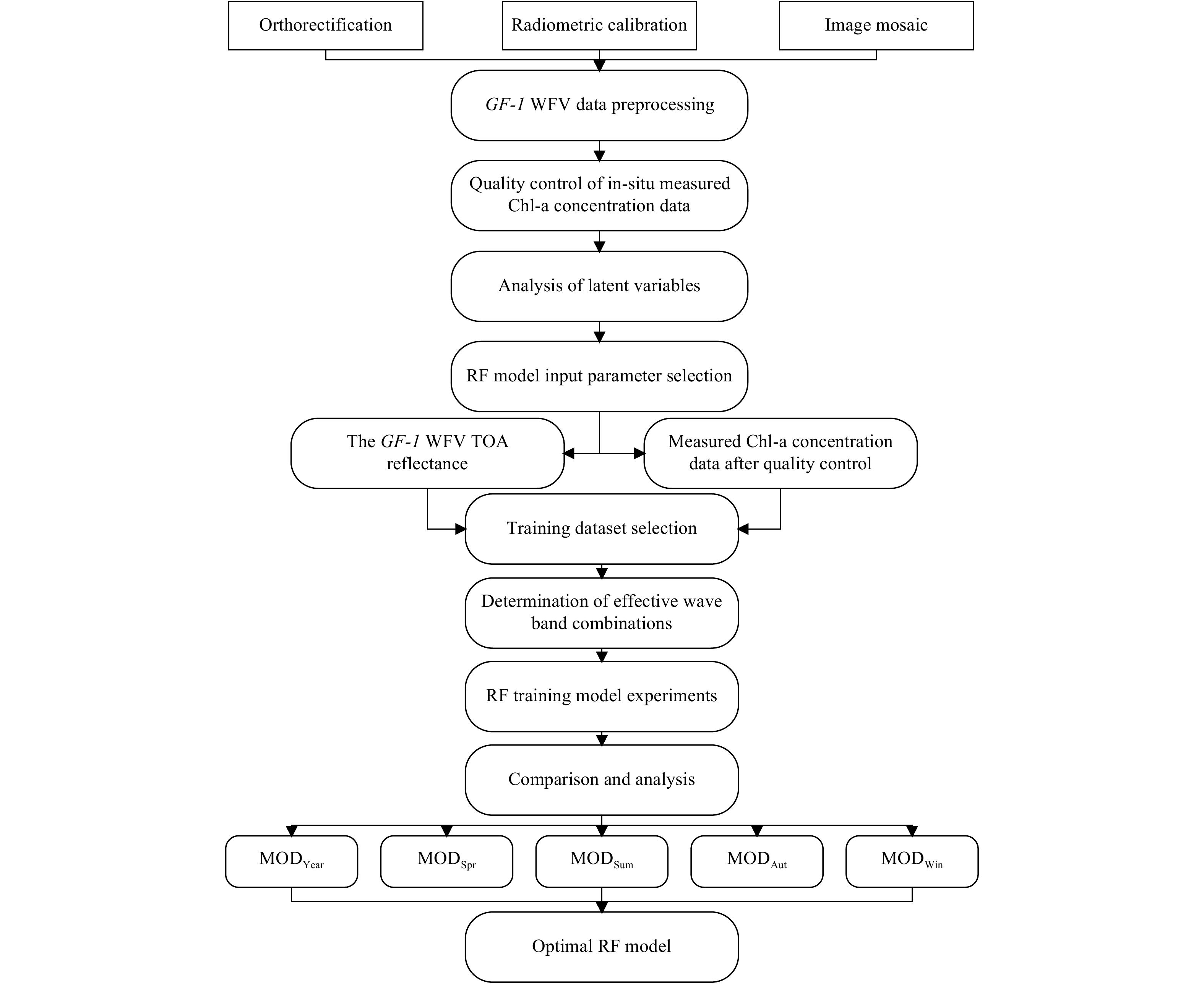 Orthorectification

Radiometric calibration

Image mosaic

GF-1 WFV data preprocessing

Quality control of in-situ measured Chl-a concentration data

Analysis of latent variables

RF model input parameter selection

The GF-1 WFV TOA reflectance

Measured Chl-a concentration data after quality control

Training dataset selection

Determination of effective wave band combinations

RF training model experiments

Comparison and analysis

$MOD_{Year}$

$MOD_{Spr}$

$MOD_{Sum}$

$MOD_{Aut}$

$MOD_{Win}$

Optimal RF model